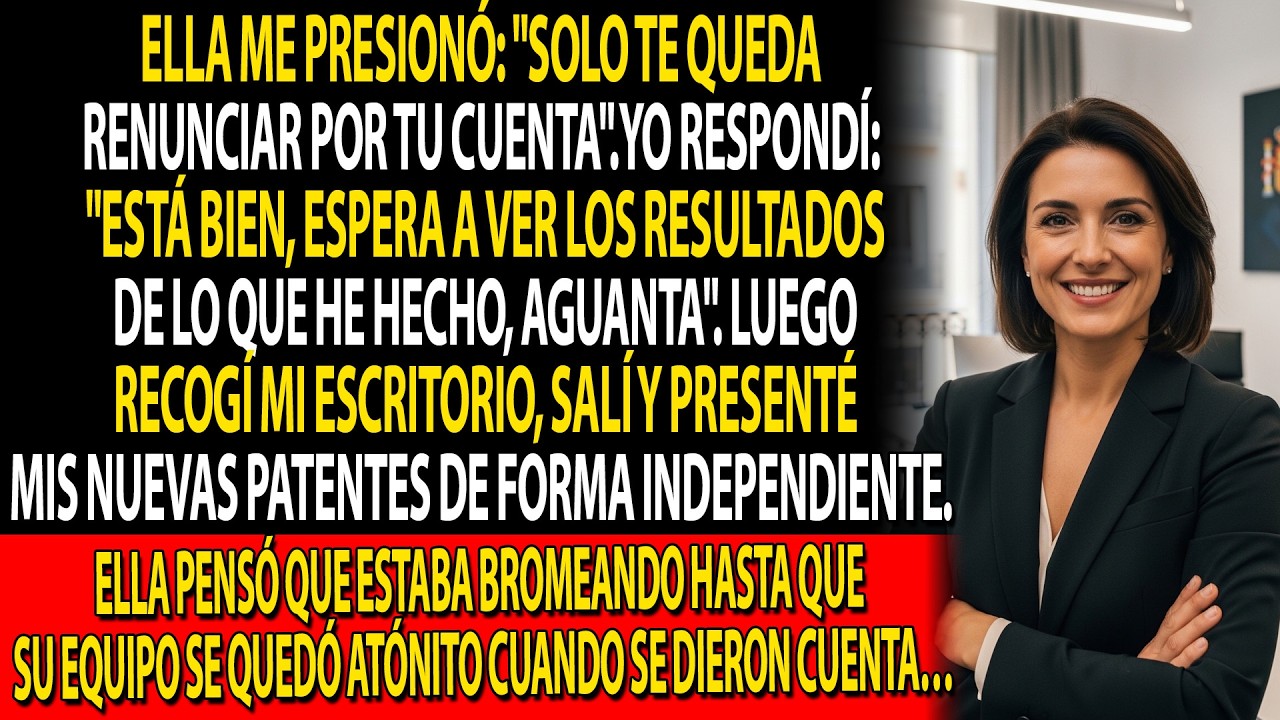 ELLA ME PRESIONÓ: "SOLO TE QUEDA RENUNCIAR POR TU CUENTA". YO RESPONDÍ: "ESTÁ BIEN, ESPERA A VER LOS RESULTADOS DE LO QUE HE HECHO, AGUANTA". LUEGO RECOGÍ MI ESCRITORIO, SALÍ Y PRESENTÉ MIS NUEVAS PATENTES DE FORMA INDEPENDIENTE.

ELLA PENSÓ QUE ESTABA BROMEANDO HASTA QUE SU EQUIPO SE QUEDÓ ATÓNITO CUANDO SE DIERON CUENTA...